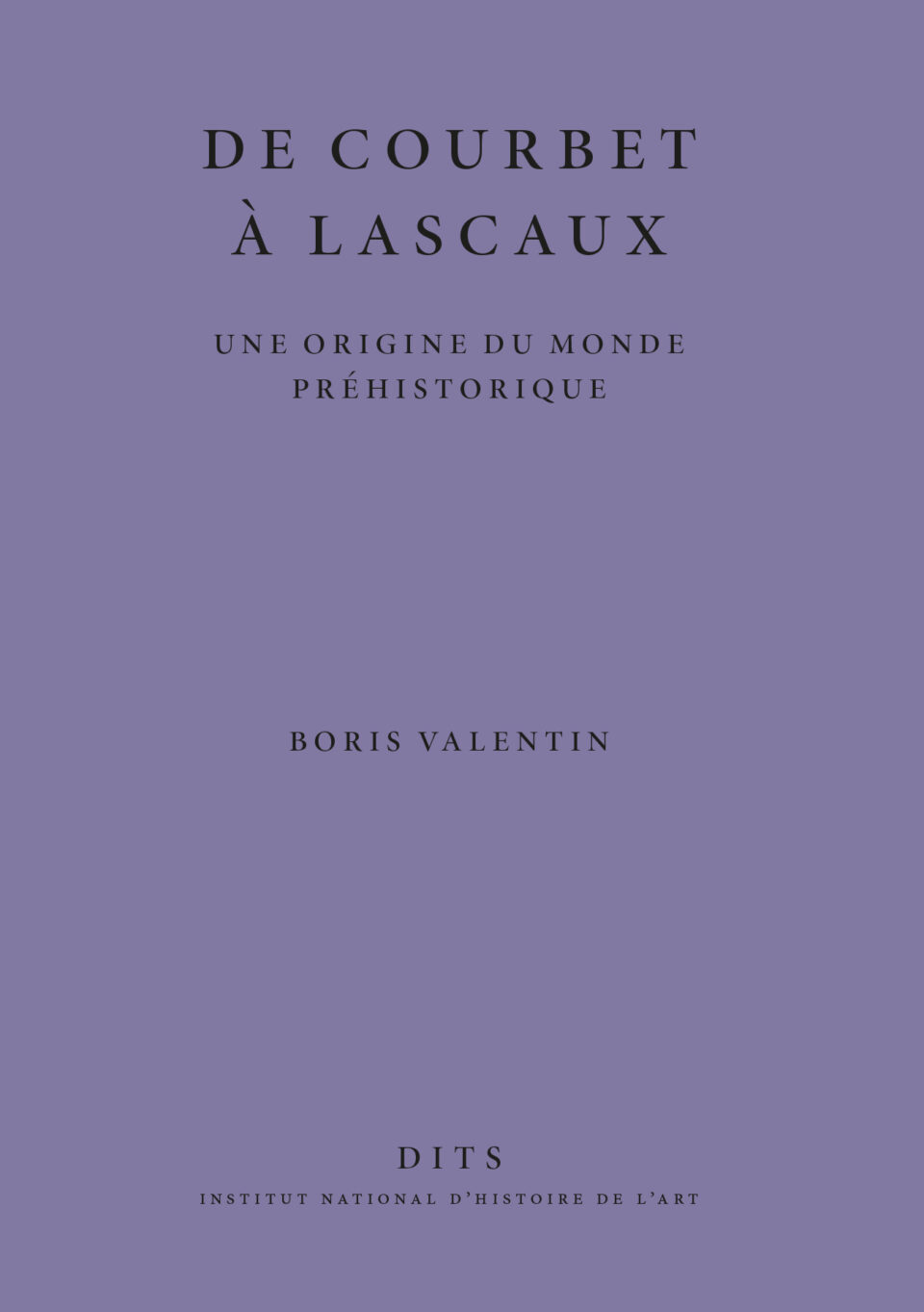 DE COURBET À LASCAUX

UNE ORIGINE DU MONDE PRÉHISTORIQUE

BORIS VALENTIN

DITS

INSTITUT NATIONAL D'HISTOIRE DE L'ART